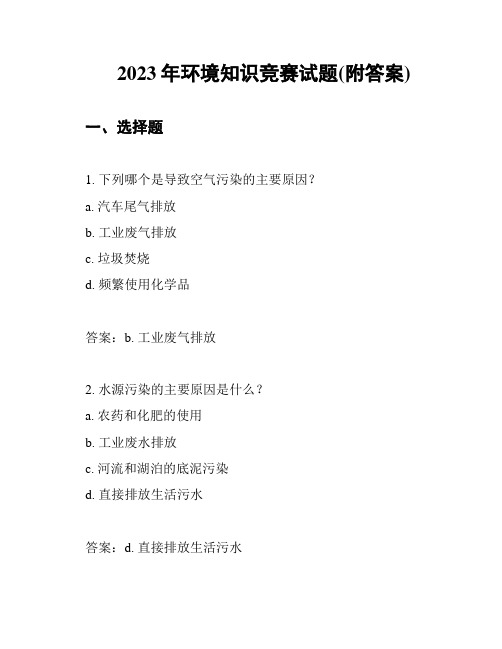 2023 年环境知识竞赛试题(附答案)

一、选择题

1. 下列哪个是导致空气污染的主要原因？

a. 汽车尾气排放

b. 工业废气排放

c. 垃圾焚烧

d. 频繁使用化学品

答案：b. 工业废气排放

2. 水源污染的主要原因是什么？

a. 农药和化肥的使用

b. 工业废水排放

c. 河流和湖泊的底泥污染

d. 直接排放生活污水

答案：d. 直接排放生活污水